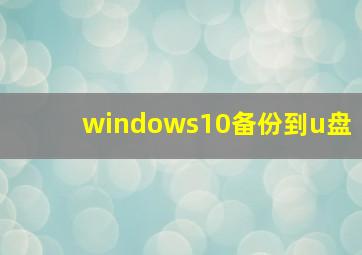 windows10备份到u盘